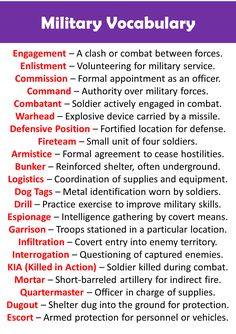 Military Vocabulary

Engagement – A clash or combat between forces.
Enlistment – Volunteering for military service.
Commission – Formal appointment as an officer.
Command – Authority over military forces.
Combatant – Soldier actively engaged in combat.
Warhead – Explosive device carried by a missile.
Defensive Position – Fortified location for defense.
Fireteam – Small unit of four soldiers.
Armistice – Formal agreement to cease hostilities.
Bunker – Reinforced shelter, often underground.
Logistics – Coordination of supplies and equipment.
Dog Tags – Metal identification worn by soldiers.
Drill – Practice exercise to improve military skills.
Espionage – Intelligence gathering by covert means.
Garrison – Troops stationed in a particular location.
Infiltration – Covert entry into enemy territory.
Interrogation – Questioning of captured enemies.
KIA (Killed in Action) – Soldier killed during combat.
Mortar – Short-barreled artillery for indirect fire.
Quartermaster – Officer in charge of supplies.
Dugout – Shelter dug into the ground for protection.
Escort – Armed protection for personnel or vehicles.